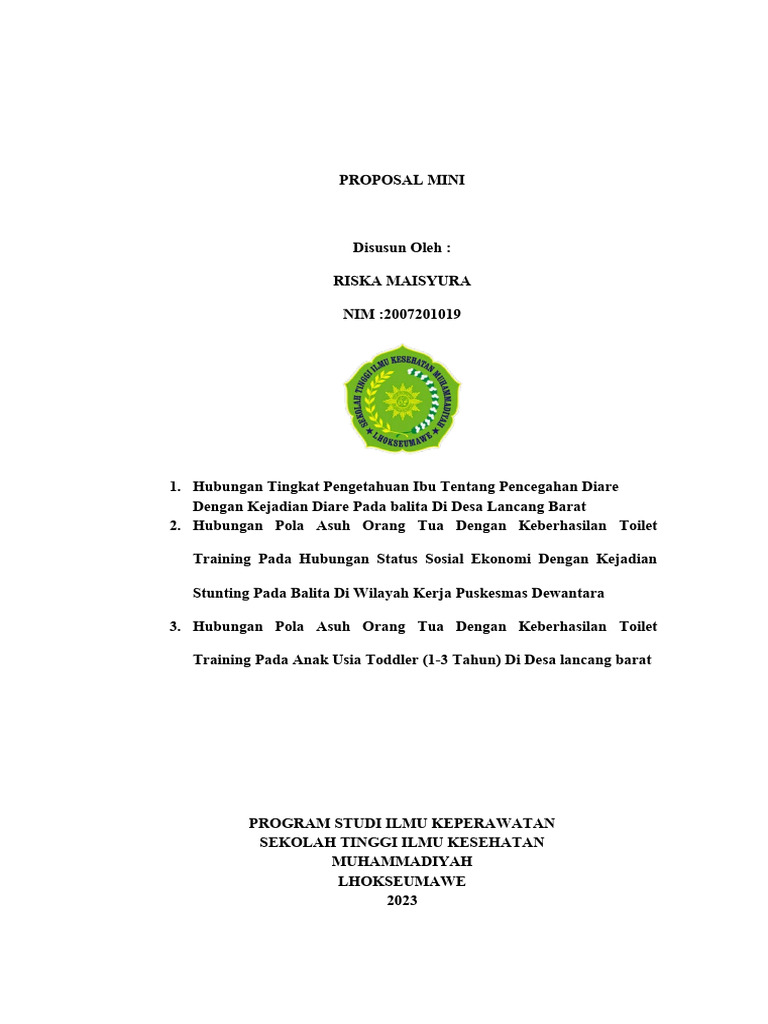 PROPOSAL MINI

Disusun Oleh :

RISKA MAISYURA

NIM :2007201019

SEKOLAH TINGGI ILMU KESEHATAN MUHAMMADIYAH

LHOKSEUMAWE

1. Hubungan Tingkat Pengetahuan Ibu Tentang Pencegahan Diare Dengan Kejadian Diare Pada balita Di Desa Lancang Barat
2. Hubungan Pola Asuh Orang Tua Dengan Keberhasilan Toilet Training Pada Hubungan Status Sosial Ekonomi Dengan Kejadian Stunting Pada Balita Di Wilayah Kerja Puskesmas Dewantara
3. Hubungan Pola Asuh Orang Tua Dengan Keberhasilan Toilet Training Pada Anak Usia Toddler (1-3 Tahun) Di Desa lancang barat

PROGRAM STUDI ILMU KEPERAWATAN
SEKOLAH TINGGI ILMU KESEHATAN
MUHAMMADIYAH
LHOKSEUMAWE
2023